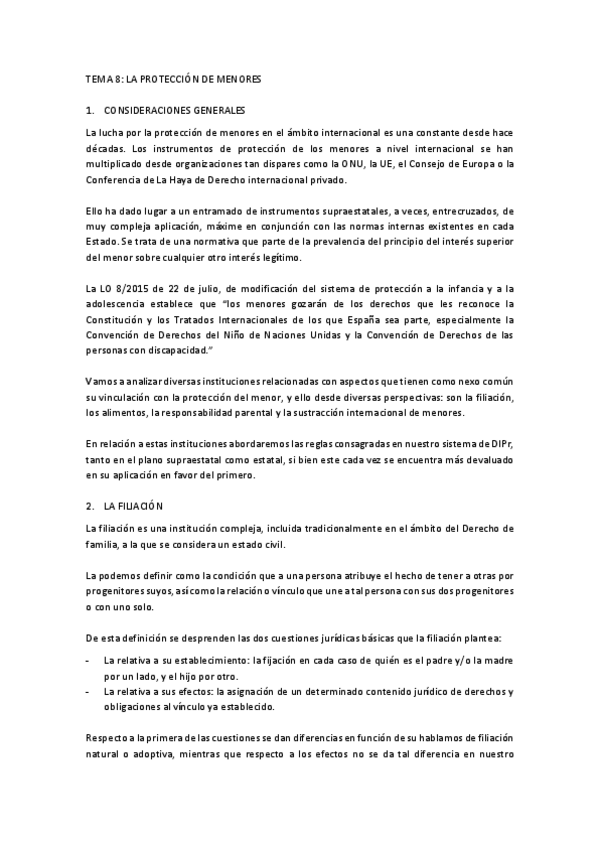 TEMA 8: LA PROTECCIÓN DE MENORES

1. CONSIDERACIONES GENERALES

La lucha por la protección de menores en el ámbito internacional es una constante desde hace décadas. Los instrumentos de protección de los menores a nivel internacional se han multiplicado desde organizaciones tan dispares como la ONU, la UE, el Consejo de Europa o la Conferencia de La Haya de Derecho internacional privado.

Ello ha dado lugar a un entramado de instrumentos supraestatales, a veces, entrecruzados, de muy compleja aplicación, máxime en conjunción con las normas internas existentes en cada Estado. Se trata de una normativa que parte de la prevalencia del principio del interés superior del menor sobre cualquier otro interés legítimo.

La LO 8/2015 de 22 de julio, de modificación del sistema de protección a la infancia y a la adolescencia establece que "los menores gozarán de los derechos que les reconoce la Constitución y los Tratados Internacionales de los que España sea parte, especialmente la Convención de Derechos del Niño de Naciones Unidas y la Convención de Derechos de las personas con discapacidad."

Vamos a analizar diversas instituciones relacionadas con aspectos que tienen como nexo común su vinculación con la protección del menor, y ello desde diversas perspectivas: son la filiación, los alimentos, la responsabilidad parental y la sustracción internacional de menores.

En relación a estas instituciones abordaremos las reglas consagradas en nuestro sistema de DIPr, tanto en el plano supraestatal como estatal, si bien este cada vez se encuentra más devaluado en su aplicación en favor del primero.

2. LA FILIACIÓN

La filiación es una institución compleja, incluida tradicionalmente en el ámbito del Derecho de familia, a la que se considera un estado civil.

La podemos definir como la condición que a una persona atribuye el hecho de tener a otras por progenitores suyos, así como la relación o vínculo que une a tal persona con sus dos progenitores o con uno solo.

De esta definición se desprenden las dos cuestiones jurídicas básicas que la filiación plantea:

- La relativa a su establecimiento: la fijación en cada caso de quién es el padre y/o la madre por un lado, y el hijo por otro.
- La relativa a sus efectos: la asignación de un determinado contenido jurídico de derechos y obligaciones al vínculo ya establecido.

Respecto a la primera de las cuestiones se dan diferencias en función de su hablamos de filiación natural o adoptiva, mientras que respecto a los efectos no se da tal diferencia en nuestro